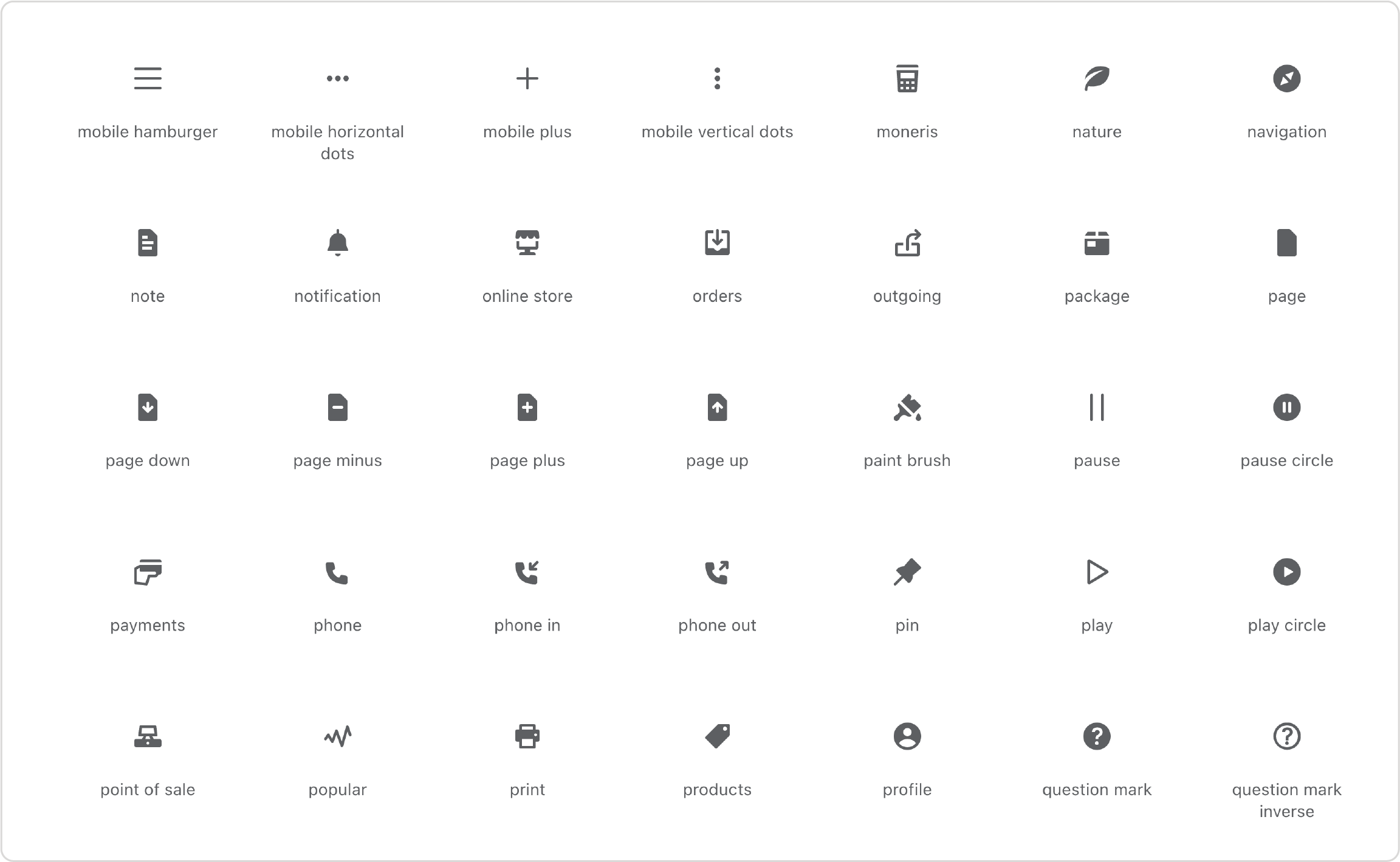 mobile hamburger

mobile horizontal dots

mobile plus

mobile vertical dots

moneris

nature

navigation

note

notification

online store

orders

outgoing

package

page

page down

page minus

page plus

page up

paint brush

pause

pause circle

payments

phone

phone in

phone out

pin

play

play circle

point of sale

popular

print

products

profile

question mark

question mark inverse